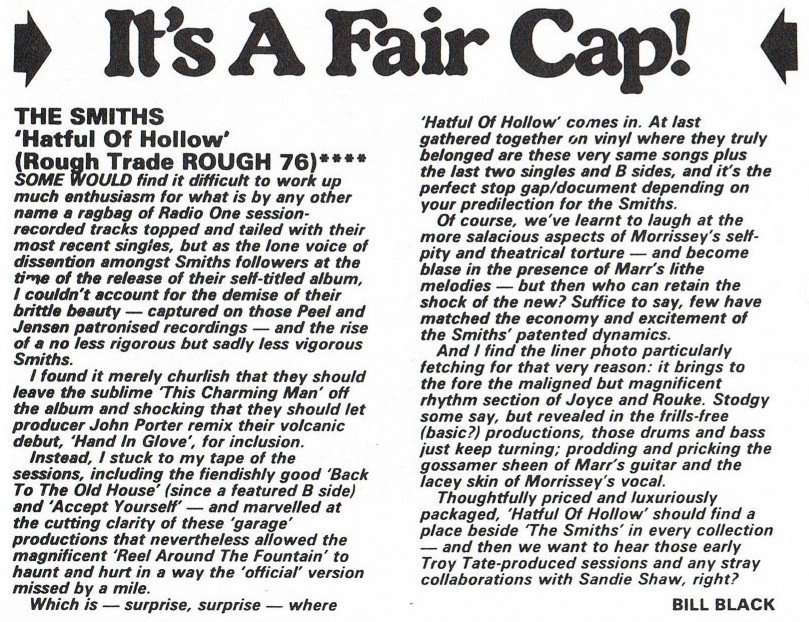 It's A Fair Cap!

THE SMITHS
'Hatful Of Hollow'
(Rough Trade ROUGH 76)****

SOME WOULD find it difficult to work up much enthusiasm for what is by any other name a ragbag of Radio One session-recorded tracks topped and tailed with their most recent singles, but as the lone voice of dissention amongst Smiths followers at the time of the release of their self-titled album, I couldn't account for the demise of their brittle beauty — captured on those Peel and Jensen patronised recordings — and the rise of a no less rigorous but sadly less vigorous Smiths.

I found it merely churlish that they should leave the sublime 'This Charming Man' off the album and shocking that they should let producer John Porter remix their volcanic debut, 'Hand In Glove', for inclusion.

Instead, I stuck to my tape of the sessions, including the fiendishly good 'Back To The Old House' (since a featured B side) and 'Accept Yourself' — and marvelled at the cutting clarity of these 'garage' productions that nevertheless allowed the magnificent 'Reel Around The Fountain' to haunt and hurt in a way the 'official' version missed by a mile.

Which is — surprise, surprise — where 'Hatful Of Hollow' comes in. At last gathered together on vinyl where they truly belonged are these very same songs plus the last two singles and B sides, and it's the perfect stop gap/document depending on your predilection for the Smiths.

Of course, we've learnt to laugh at the more salacious aspects of Morrissey's self-pity and theatrical torture — and become blase in the presence of Marr's lithe melodies — but then who can retain the shock of the new? Suffice to say, few have matched the economy and excitement of the Smiths' patented dynamics.

And I find the liner photo particularly fetching for that very reason: it brings to the fore the maligned but magnificent rhythm section of Joyce and Rouke. Stodgy some say, but revealed in the frills-free (basic?) productions, those drums and bass just keep turning; prodding and pricking the gossamer sheen of Marr's guitar and the lacey skin of Morrissey's vocal.

Thoughtfully priced and luxuriously packaged, 'Hatful Of Hollow' should find a place beside 'The Smiths' in every collection — and then we want to hear those early Troy Tate-produced sessions and any stray collaborations with Sandie Shaw, right?

BILL BLACK